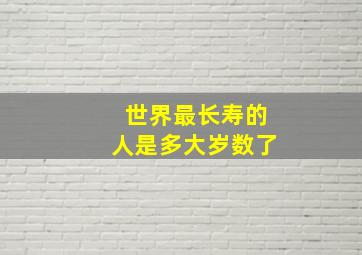 世界最长寿的
人是多大岁数了